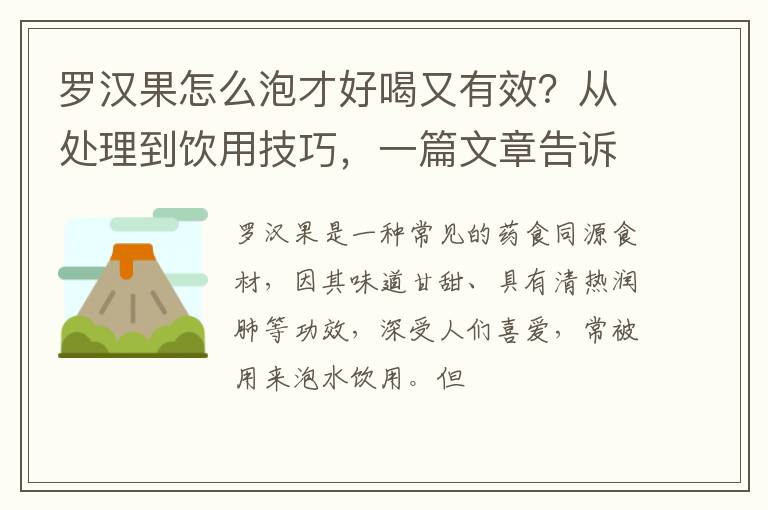 罗汉果怎么泡才好喝又有效？从处理到饮用技巧，一篇文章告诉

罗汉果是一种常见的药食同源食材，因其味道甘甜、具有清热润肺等功效，深受人们喜爱，常被用来泡水饮用。但